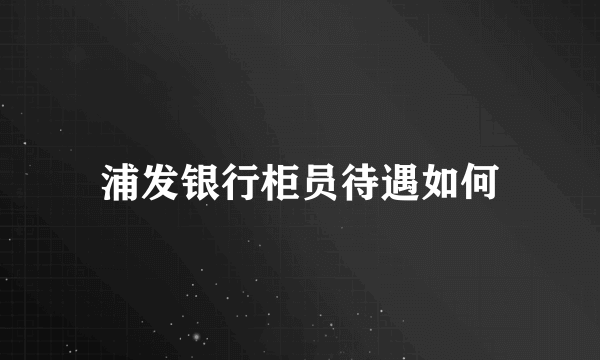 浦发银行柜员待遇如何